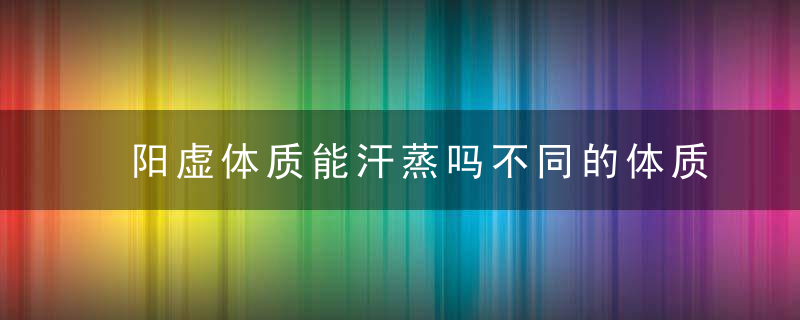 阳虚体质能汗蒸吗不同的体质